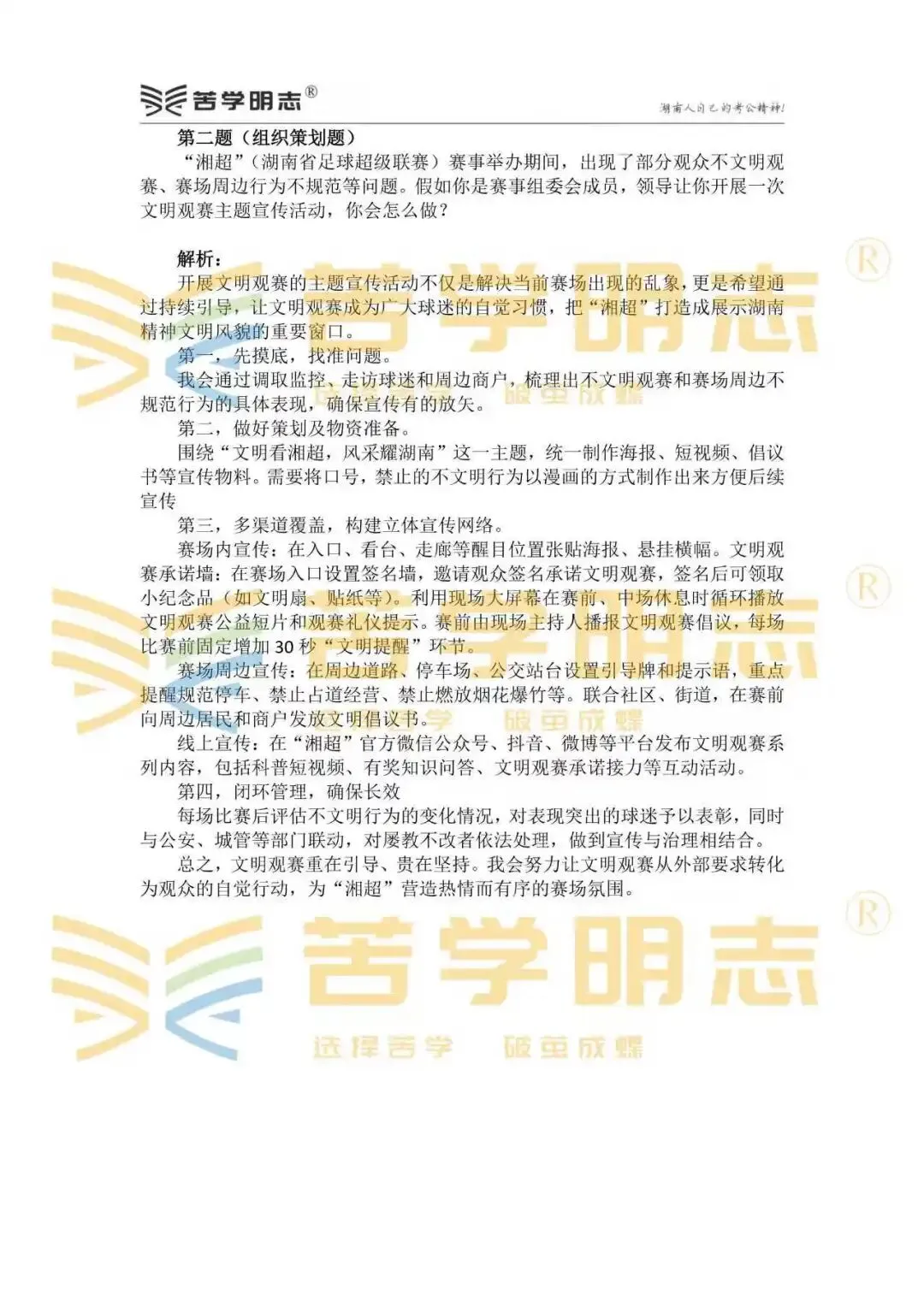 苦学明志®

湖南人自己的考公精神!

第二题（组织策划题）

“湘超”（湖南省足球超级联赛）赛事举办期间，出现了部分观众不文明观赛、赛场周边行为不规范等问题。假如你是赛事组委会成员，领导让你开展一次文明观赛主题宣传活动，你会怎么做？

解析：

开展文明观赛的主题宣传活动不仅是解决当前赛场出现的乱象，更是希望通过持续引导，让文明观赛成为广大球迷的自觉习惯，把“湘超”打造成展示湖南精神文明风貌的重要窗口。

第一，先摸底，找准问题。

我会通过调取监控、走访球迷和周边商户，梳理出不文明观赛和赛场周边不规范行为的具体表现，确保宣传有的放矢。

第二，做好策划及物资准备。

围绕“文明看湘超，风采耀湖南”这一主题，统一制作海报、短视频、倡议书等宣传物料。需要将口号，禁止的不文明行为以漫画的方式制作出来方便后续宣传

第三，多渠道覆盖，构建立体宣传网络。

赛场内宣传：在入口、看台、走廊等醒目位置张贴海报、悬挂横幅。文明观赛承诺墙：在赛场入口设置签名墙，邀请观众签名承诺文明观赛，签名后可领取小纪念品（如文明扇、贴纸等）。利用现场大屏幕在赛前、中场休息时循环播放文明观赛公益短片和观赛礼仪提示。赛前由现场主持人播报文明观赛倡议，每场比赛前固定增加 30 秒“文明提醒”环节。

赛场周边宣传：在周边道路、停车场、公交站台设置引导牌和提示语，重点提醒规范停车、禁止占道经营、禁止燃放烟花爆竹等。联合社区、街道，在赛前向周边居民和商户发放文明倡议书。

线上宣传：在“湘超”官方微信公众号、抖音、微博等平台发布文明观赛系列内容，包括科普短视频、有奖知识问答、文明观赛承诺接力等互动活动。

第四，闭环管理，确保长效

每场比赛后评估不文明行为的变化情况，对表现突出的球迷予以表彰，同时与公安、城管等部门联动，对屡教不改者依法处理，做到宣传与治理相结合。

总之，文明观赛重在引导、贵在坚持。我会努力让文明观赛从外部要求转化为观众的自觉行动，为“湘超”营造热情而有序的赛场氛围。

苦学明志®
选择苦学 破茧成蝶